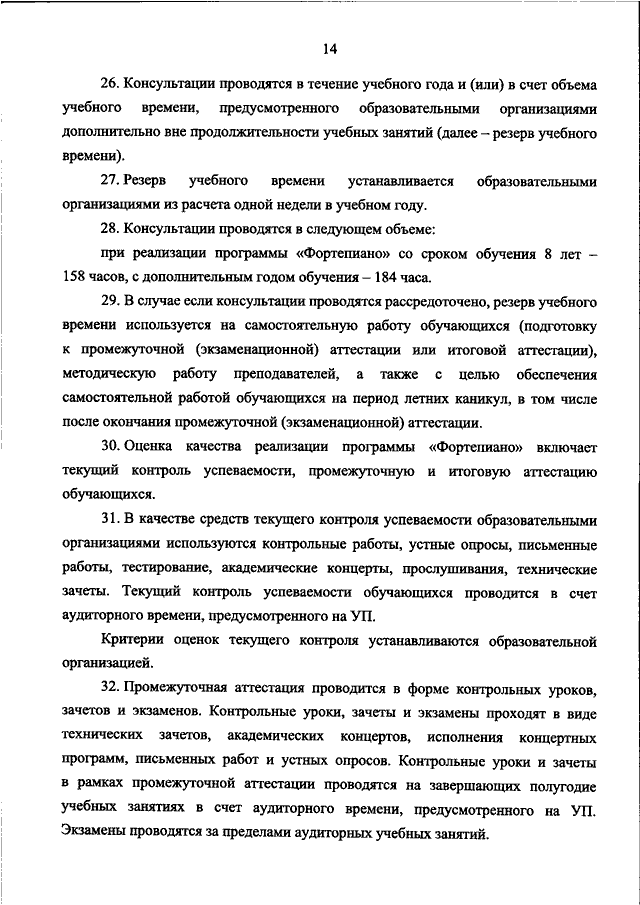 14

26. Консультации проводятся в течение учебного года и (или) в счет объема учебного времени, предусмотренного образовательными организациями дополнительно вне продолжительности учебных занятий (далее – резерв учебного времени).

27. Резерв учебного времени устанавливается образовательными организациями из расчета одной недели в учебном году.

28. Консультации проводятся в следующем объеме:

при реализации программы «Фортепиано» со сроком обучения 8 лет – 158 часов, с дополнительным годом обучения – 184 часа.

29. В случае если консультации проводятся рассредоточено, резерв учебного времени используется на самостоятельную работу обучающихся (подготовку к промежуточной (экзаменационной) аттестации или итоговой аттестации), методическую работу преподавателей, а также с целью обеспечения самостоятельной работой обучающихся на период летних каникул, в том числе после окончания промежуточной (экзаменационной) аттестации.

30. Оценка качества реализации программы «Фортепиано» включает текущий контроль успеваемости, промежуточную и итоговую аттестацию обучающихся.

31. В качестве средств текущего контроля успеваемости образовательными организациями используются контрольные работы, устные опросы, письменные работы, тестирование, академические концерты, прослушивания, технические зачеты. Текущий контроль успеваемости обучающихся проводится в счет аудиторного времени, предусмотренного на УП.

Критерии оценок текущего контроля устанавливаются образовательной организацией.

32. Промежуточная аттестация проводится в форме контрольных уроков, зачетов и экзаменов. Контрольные уроки, зачеты и экзамены проходят в виде технических зачетов, академических концертов, исполнения концертных программ, письменных работ и устных опросов. Контрольные уроки и зачеты в рамках промежуточной аттестации проводятся на завершающих полугодие учебных занятиях в счет аудиторного времени, предусмотренного на УП. Экзамены проводятся за пределами аудиторных учебных занятий.